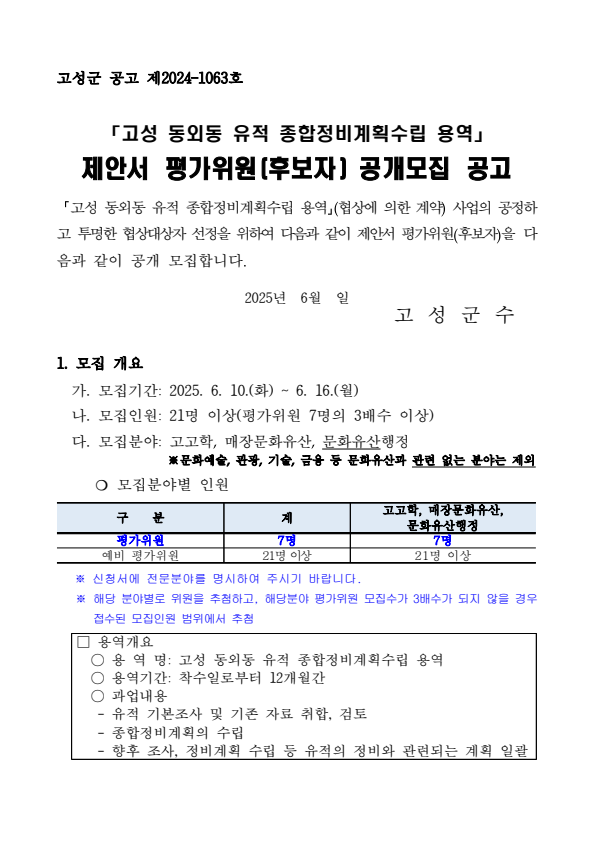 고성군 공고 제2024-1063호

「고성 동외동 유적 종합정비계획수립 용역」

제안서 평가위원(후보자) 공개모집 공고

「고성 동외동 유적 종합정비계획수립 용역」(협상에 의한 계약) 사업의 공정하고 투명한 협상대상자 선정을 위하여 다음과 같이 제안서 평가위원(후보자)을 다음과 같이 공개 모집합니다.

2025년 6월 일

고 성 군 수

1. 모집 개요

가. 모집기간: 2025. 6. 10.(화) ~ 6. 16.(월)

나. 모집인원: 21명 이상(평가위원 7명의 3배수 이상)

다. 모집분야: 고고학, 매장문화유산, 문화유산행정

※문화예술, 관광, 기술, 금융 등 문화유산과 관련 없는 분야는 제외

○ 모집분야별 인원

| 구 분 | 계 | 고고학, 매장문화유산, 문화유산행정 |
|---|---|---|
| 평가위원 | 7명 | 7명 |
| 예비 평가위원 | 21명 이상 | 21명 이상 |

※ 신청서에 전문분야를 명시하여 주시기 바랍니다.

※ 해당 분야별로 위원을 추첨하고, 해당분야 평가위원 모집수가 3배수가 되지 않을 경우 접수된 모집인원 범위에서 추첨

□ 용역개요
○ 용 역 명: 고성 동외동 유적 종합정비계획수립 용역
○ 용역기간: 착수일로부터 12개월간
○ 과업내용
- 유적 기본조사 및 기존 자료 취합, 검토
- 종합정비계획의 수립
- 향후 조사, 정비계획 수립 등 유적의 정비와 관련되는 계획 일괄